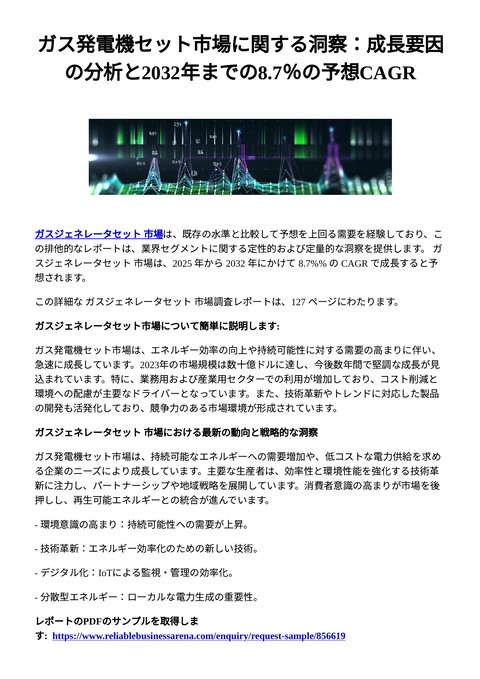 ガス発電機セット市場に関する洞察：成長要因の分析と2032年までの8.7%の予想CAGR

ガスジェネレータセット 市場は、既存の水準と比較して予想を上回る需要を経験しており、この排他的なレポートは、業界セグメントに関する定性的および定量的な洞察を提供します。 ガスジェネレータセット 市場は、2025 年から 2032 年にかけて 8.7%% の CAGR で成長すると予想されます。

この詳細な ガスジェネレータセット 市場調査レポートは、127 ページにわたります。

ガスジェネレータセット市場について簡単に説明します:

ガス発電機セット市場は、エネルギー効率の向上や持続可能性に対する需要の高まりに伴い、急速に成長しています。2023年の市場規模は数十億ドルに達し、今後数年間で堅調な成長が見込まれています。特に、業務用および産業用セクターでの利用が増加しており、コスト削減と環境への配慮が主要なドライバーとなっています。また、技術革新やトレンドに対応した製品の開発も活発化しており、競争力のある市場環境が形成されています。

ガスジェネレータセット 市場における最新の動向と戦略的な洞察

ガス発電機セット市場は、持続可能なエネルギーへの需要増加や、低コストな電力供給を求める企業のニーズにより成長しています。主要な生産者は、効率性と環境性能を強化する技術革新に注力し、パートナーシップや地域戦略を展開しています。消費者意識の高まりが市場を後押しし、再生可能エネルギーとの統合が進んでいます。

- 環境意識の高まり：持続可能性への需要が上昇。

- 技術革新：エネルギー効率化のための新しい技術。

- デジタル化：IoTによる監視・管理の効率化。

- 分散型エネルギー：ローカルな電力生成の重要性。

レポートのPDFのサンプルを取得します: https://www.reliablebusinessarena.com/enquiry/request-sample/856619